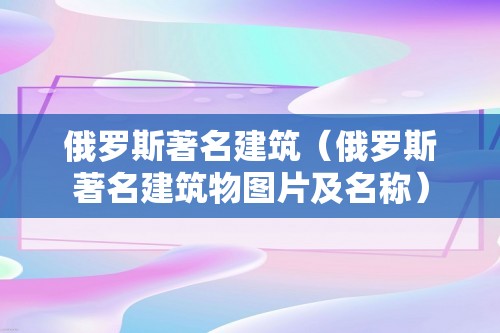 俄罗斯著名建筑（俄罗斯著名建筑物图片及名称）